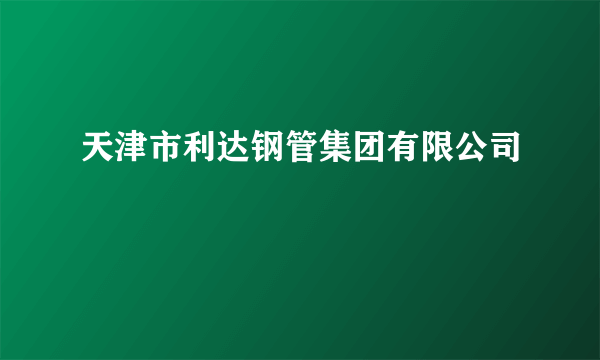 天津市利达钢管集团有限公司